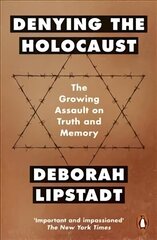 DENYING THE HOLOCAUST

The Growing Assault on Truth and Memory

DEBORAH LIPSTADT

'Important and impassioned'
The New York Times